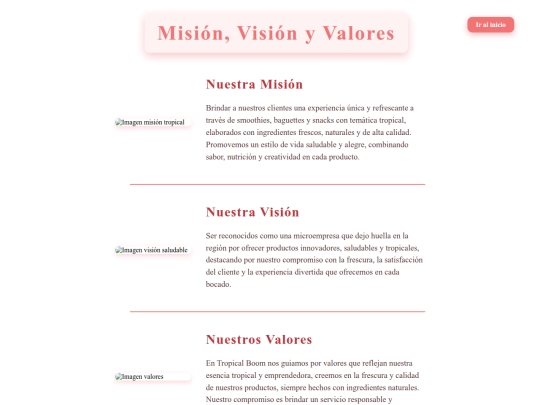 Misión, Visión y Valores

Ir al inicio

Nuestra Misión

Imagen misión tropical

Brindar a nuestros clientes una experiencia única y refrescante a través de smoothies, baguettes y snacks con temática tropical, elaborados con ingredientes frescos, naturales y de alta calidad. Promovemos un estilo de vida saludable y alegre, combinando sabor, nutrición y creatividad en cada producto.

Nuestra Visión

Imagen visión saludable

Ser reconocidos como una microempresa que dejo huella en la región por ofrecer productos innovadores, saludables y tropicales, destacando por nuestro compromiso con la frescura, la satisfacción del cliente y la experiencia divertida que ofrecemos en cada bocado.

Nuestros Valores

Imagen valores

En Tropical Boom nos guiamos por valores que reflejan nuestra esencia tropical y emprendedora, creemos en la frescura y calidad de nuestros productos, siempre hechos con ingredientes naturales. Nuestro compromiso es brindar un servicio responsable y